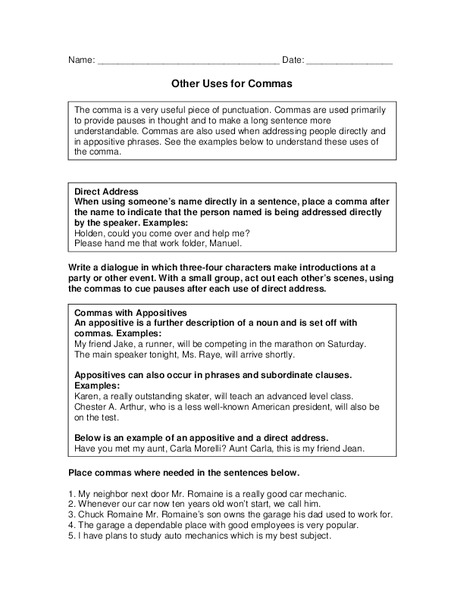 Name: ________________________________ Date: ________________

Other Uses for Commas

The comma is a very useful piece of punctuation. Commas are used primarily to provide pauses in thought and to make a long sentence more understandable. Commas are also used when addressing people directly and in appositive phrases. See the examples below to understand these uses of the comma.

Direct Address
When using someone's name directly in a sentence, place a comma after the name to indicate that the person named is being addressed directly by the speaker. Examples:
Holden, could you come over and help me?
Please hand me that work folder, Manuel.

Write a dialogue in which three-four characters make introductions at a party or other event. With a small group, act out each other's scenes, using the commas to cue pauses after each use of direct address.

Commas with Appositives
An appositive is a further description of a noun and is set off with commas. Examples:
My friend Jake, a runner, will be competing in the marathon on Saturday.
The main speaker tonight, Ms. Raye, will arrive shortly.

Appositives can also occur in phrases and subordinate clauses. Examples:
Karen, a really outstanding skater, will teach an advanced level class.
Chester A. Arthur, who is a less well-known American president, will also be on the test.

Below is an example of an appositive and a direct address.
Have you met my aunt, Carla Morelli? Aunt Carla, this is my friend Jean.

Place commas where needed in the sentences below.

1. My neighbor next door Mr. Romaine is a really good car mechanic.
2. Whenever our car now ten years old won't start, we call him.
3. Chuck Romaine Mr. Romaine's son owns the garage his dad used to work for.
4. The garage a dependable place with good employees is very popular.
5. I have plans to study auto mechanics which is my best subject.